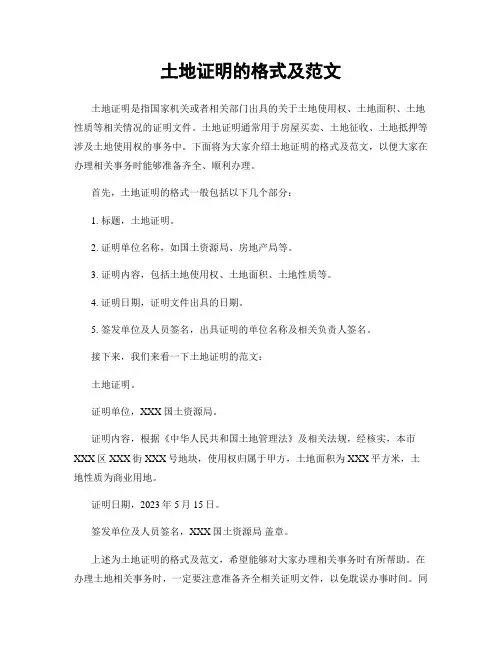 土地证明的格式及范文

土地证明是指国家机关或者相关部门出具的关于土地使用权、土地面积、土地性质等相关情况的证明文件。土地证明通常用于房屋买卖、土地征收、土地抵押等涉及土地使用权的事务中。下面将为大家介绍土地证明的格式及范文，以便大家在办理相关事务时能够准备齐全、顺利办理。

首先，土地证明的格式一般包括以下几个部分：

1. 标题，土地证明。

2. 证明单位名称，如国土资源局、房地产局等。

3. 证明内容，包括土地使用权、土地面积、土地性质等。

4. 证明日期，证明文件出具的日期。

5. 签发单位及人员签名，出具证明的单位名称及相关负责人签名。

接下来，我们来看一下土地证明的范文：

土地证明。

证明单位，XXX 国土资源局。

证明内容，根据《中华人民共和国土地管理法》及相关法规，经核实，本市 XXX 区 XXX 街 XXX 号地块，使用权归属于甲方，土地面积为 XXX 平方米，土地性质为商业用地。

证明日期，2023 年 5 月 15 日。

签发单位及人员签名，XXX 国土资源局 盖章。

上述为土地证明的格式及范文，希望能够对大家办理相关事务时有所帮助。在办理土地相关事务时，一定要注意准备齐全相关证明文件，以免耽误办事时间。同